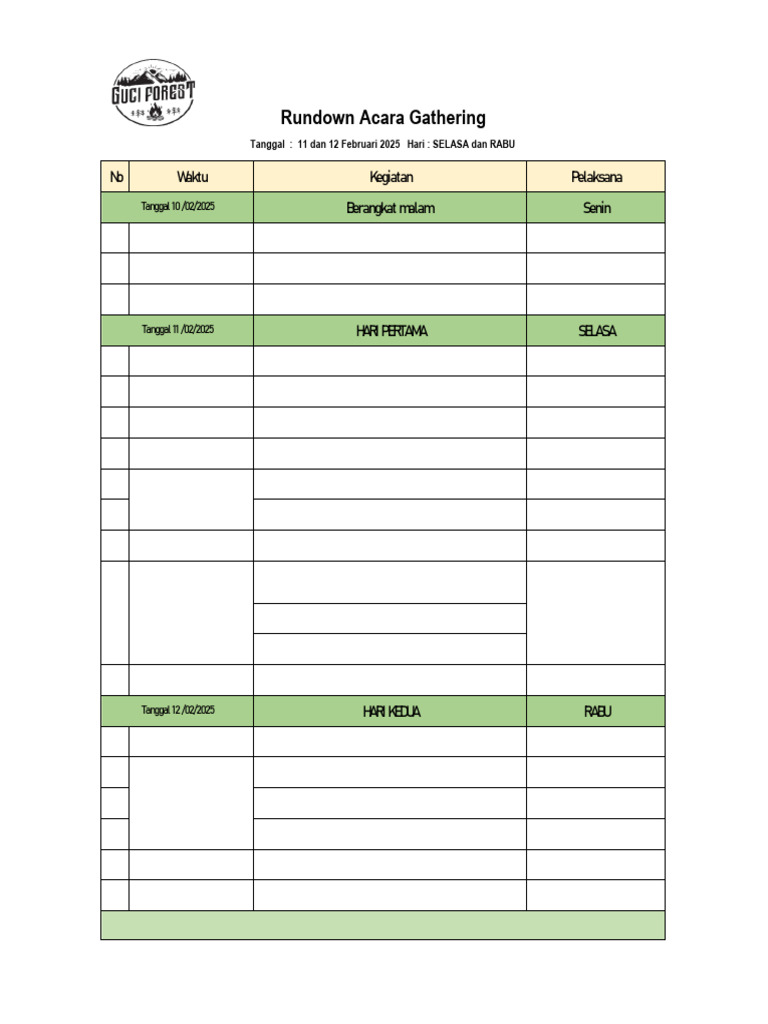 GUCI FOREST

Rundown Acara Gathering

Tanggal : 11 dan 12 Februari 2025 Hari : SELASA dan RABU

| No | Waktu | Kegiatan | Pelaksana |
|---|---|---|---|
| Tanggal 10 /02/2025 | | Berangkat malam | Senin |
| | | | |
| | | | |
| | | | |
| Tanggal 11 /02/2025 | | HARI PERTAMA | SELASA |
| | | | |
| | | | |
| | | | |
| | | | |
| | | | |
| | | | |
| | | | |
| | | | |
| | | | |
| | | | |
| | | | |
| Tanggal 12 /02/2025 | | HARI KEDUA | RABU |
| | | | |
| | | | |
| | | | |
| | | | |
| | | | |
| | | | |
| | | | |